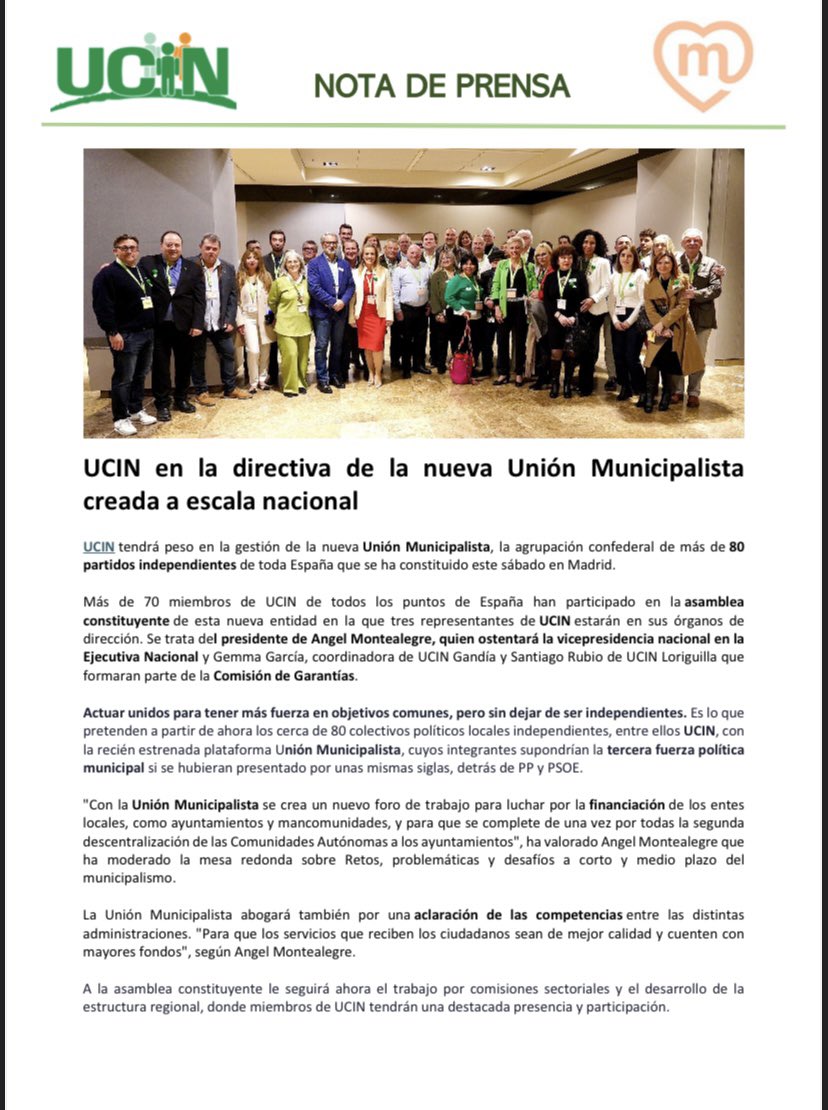 UCIN

NOTA DE PRENSA

m

UCIN en la directiva de la nueva Unión Municipalista creada a escala nacional

UCIN tendrá peso en la gestión de la nueva Unión Municipalista, la agrupación confederal de más de 80 partidos independientes de toda España que se ha constituido este sábado en Madrid.

Más de 70 miembros de UCIN de todos los puntos de España han participado en la asamblea constituyente de esta nueva entidad en la que tres representantes de UCIN estarán en sus órganos de dirección. Se trata del presidente de Angel Montealegre, quien ostentará la vicepresidencia nacional en la Ejecutiva Nacional y Gemma García, coordinadora de UCIN Gandía y Santiago Rubio de UCIN Loriguilla que formaran parte de la Comisión de Garantías.

Actuar unidos para tener más fuerza en objetivos comunes, pero sin dejar de ser independientes. Es lo que pretenden a partir de ahora los cerca de 80 colectivos políticos locales independientes, entre ellos UCIN, con la recién estrenada plataforma Unión Municipalista, cuyos integrantes supondrían la tercera fuerza política municipal si se hubieran presentado por unas mismas siglas, detrás de PP y PSOE.

"Con la Unión Municipalista se crea un nuevo foro de trabajo para luchar por la financiación de los entes locales, como ayuntamientos y mancomunidades, y para que se complete de una vez por todas la segunda descentralización de las Comunidades Autónomas a los ayuntamientos", ha valorado Angel Montealegre que ha moderado la mesa redonda sobre Retos, problemáticas y desafíos a corto y medio plazo del municipalismo.

La Unión Municipalista abogará también por una aclaración de las competencias entre las distintas administraciones. "Para que los servicios que reciben los ciudadanos sean de mejor calidad y cuenten con mayores fondos", según Angel Montealegre.

A la asamblea constituyente le seguirá ahora el trabajo por comisiones sectoriales y el desarrollo de la estructura regional, donde miembros de UCIN tendrán una destacada presencia y participación.